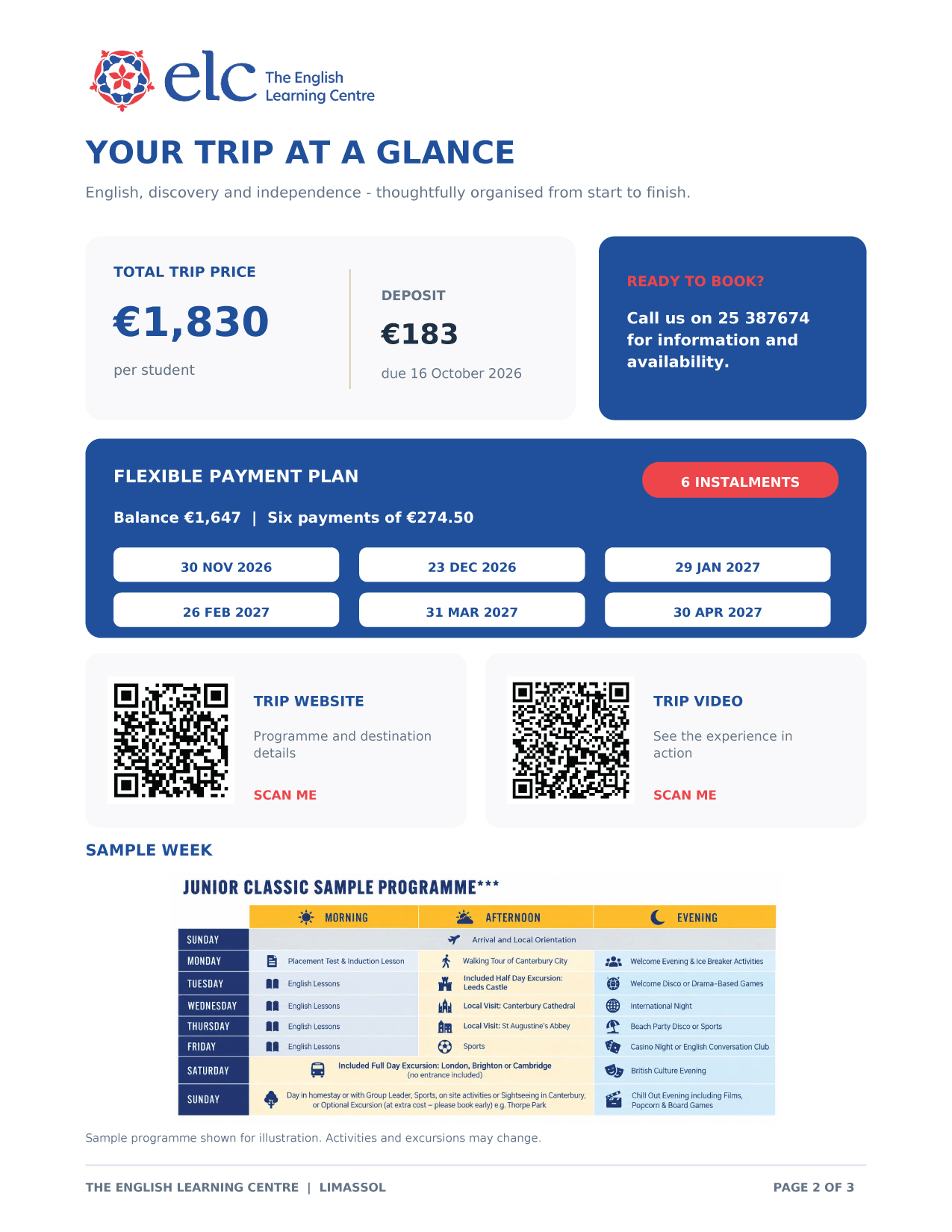 elc The English Learning Centre

YOUR TRIP AT A GLANCE

English, discovery and independence - thoughtfully organised from start to finish.

TOTAL TRIP PRICE

€1,830

per student

DEPOSIT

€183

due 16 October 2026

READY TO BOOK?

Call us on 25 387674 for information and availability.

FLEXIBLE PAYMENT PLAN

6 INSTALMENTS

Balance €1,647 | Six payments of €274.50

30 NOV 2026
23 DEC 2026
29 JAN 2027
26 FEB 2027
31 MAR 2027
30 APR 2027

TRIP WEBSITE

Programme and destination details

SCAN ME

TRIP VIDEO

See the experience in action

SCAN ME

SAMPLE WEEK

JUNIOR CLASSIC SAMPLE PROGRAMME***

|  | MORNING | AFTERNOON | EVENING |
|---|---|---|---|
| SUNDAY | Arrival and Local Orientation |  |  |
| MONDAY | Placement Test & Induction Lesson | Walking Tour of Canterbury City | Welcome Evening & Ice Breaker Activities |
| TUESDAY | English Lessons | Included Half Day Excursion: Leeds Castle | Welcome Disco or Drama-Based Games |
| WEDNESDAY | English Lessons | Local Visit: Canterbury Cathedral | International Night |
| THURSDAY | English Lessons | Local Visit: St Augustine's Abbey | Beach Party Disco or Sports |
| FRIDAY | English Lessons | Sports | Casino Night or English Conversation Club |
| SATURDAY | Included Full Day Excursion: London, Brighton or Cambridge (no entrance included) |  | British Culture Evening |
| SUNDAY | Day in homestay or with Group Leader, Sports, on site activities or Sightseeing in Canterbury, or Optional Excursion (at extra cost – please book early) e.g. Thorpe Park |  | Chill Out Evening including Films, Popcorn & Board Games |

Sample programme shown for illustration. Activities and excursions may change.

THE ENGLISH LEARNING CENTRE | LIMASSOL

PAGE 2 OF 3